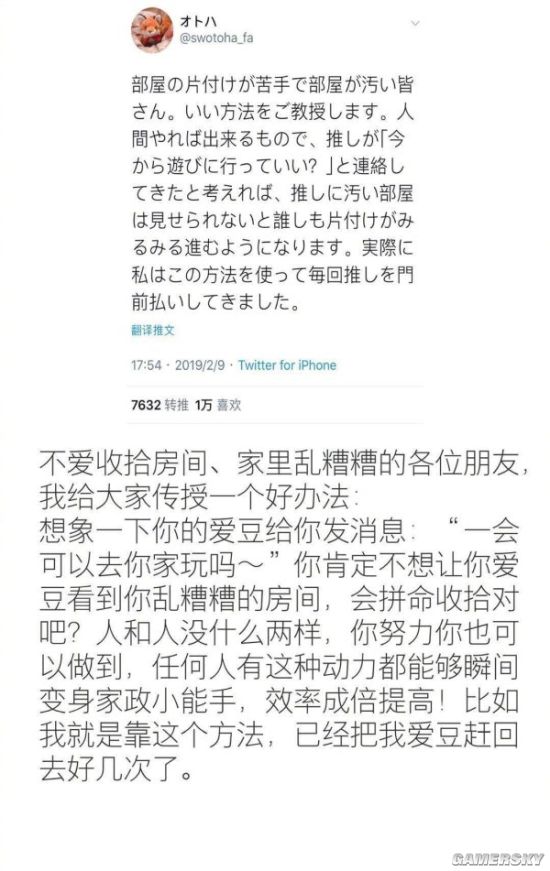 オトハ
@swotoha_fa

部屋の片付けが苦手で部屋が汚い皆さん。いい方法をご教授します。人間やれば出来るもので、推しが「今から遊びに行っていい？」と連絡してきたと考えれば、推しに汚い部屋は見せられないと誰しも片付けがみるみる進むようになります。実際に私はこの方法を使って毎回推しを門前払いしてきました。

翻译推文

17:54 · 2019/2/9 · Twitter for iPhone

7632 转推 1万 喜欢

不爱收拾房间、家里乱糟糟的各位朋友，我给大家传授一个好办法：
想象一下你的爱豆给你发消息：“一会可以去你家玩吗～”你肯定不想让你爱豆看到你乱糟糟的房间，会拼命收拾对吧？人和人没什么两样，你努力你也可以做到，任何人有这种动力都能够瞬间变身家政小能手，效率成倍提高！比如我就是靠这个方法，已经把我爱豆赶回去好几次了。

GAMERSKY